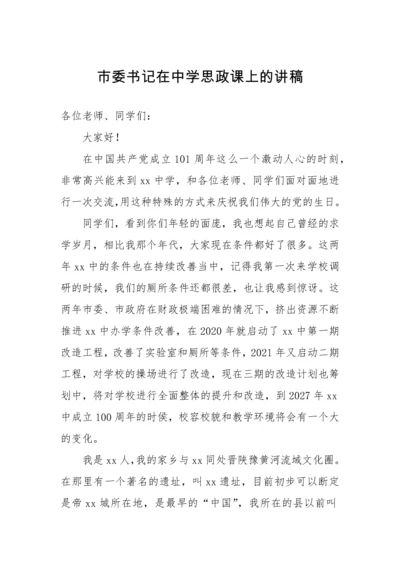 市委书记在中学思政课上的讲稿

各位老师、同学们：

大家好！

在中国共产党成立101周年这么一个激动人心的时刻，非常高兴能来到xx中学，和各位老师、同学们面对面地进行一次交流，用这种特殊的方式来庆祝我们伟大的党的生日。

同学们，看到你们年轻的面庞，我也想起自己曾经的求学岁月，相比我那个年代，大家现在条件都好了很多。这两年xx中的条件也在持续改善当中，记得我第一次来学校调研的时候，我们的厕所条件还都很差，也让我感到惊讶。这两年市委、市政府在财政极端困难的情况下，挤出资源不断推进xx中办学条件改善，在2020年就启动了xx中第一期改造工程，改善了实验室和厕所等条件，2021年又启动二期工程，对学校的操场进行了改造，现在三期的改造计划也筹划中，将对学校进行全面整体的提升和改造，到2027年xx中成立100周年的时候，校容校貌和教学环境将会有一个大的变化。

我是xx人，我的家乡与xx同处晋陕豫黄河流域文化圈。在那里有一个著名的遗址，叫xx遗址，目前初步可以断定是帝xx城所在地，是最早的“中国”，我所在的县以前叫